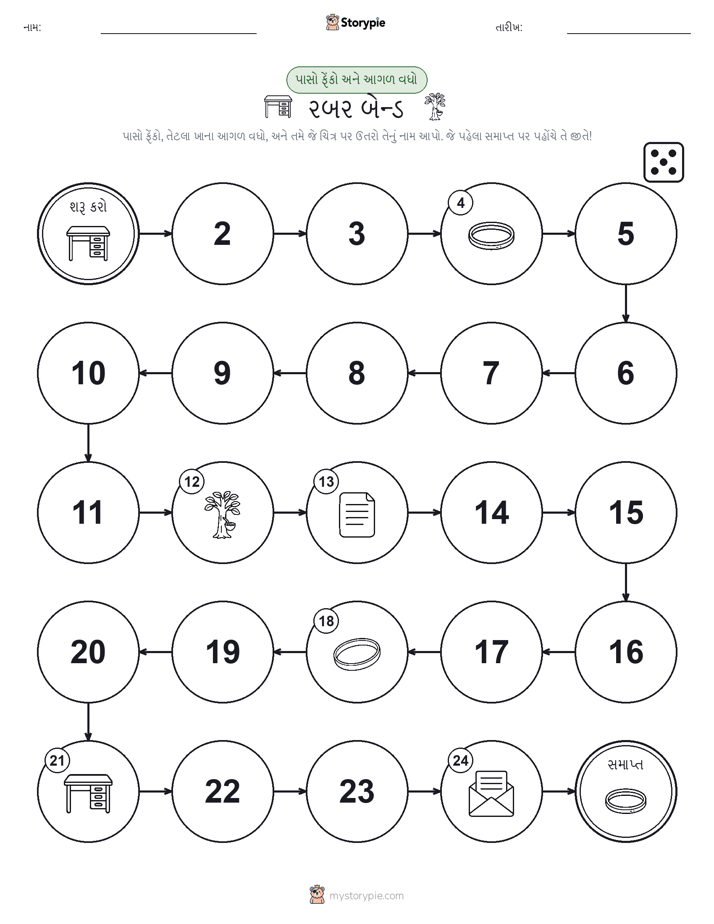 નામ:

Storypie

તારીખ:

પાસો ફેંકો અને આગળ વધો

રબર બેન્ડ

પાસો ફેંકો, તેટલા ખાના આગળ વધો, અને તમે જે ચિત્ર પર ઉતરો તેનું નામ આપો. જે પહેલા સમાપ્ત પર પહોંચે તે જીતે!

શરૂ કરો

2

3

4

5

6

7

8

9

10

11

12

13

14

15

16

17

18

19

20

21

22

23

24

સમાપ્ત

mystorypie.com